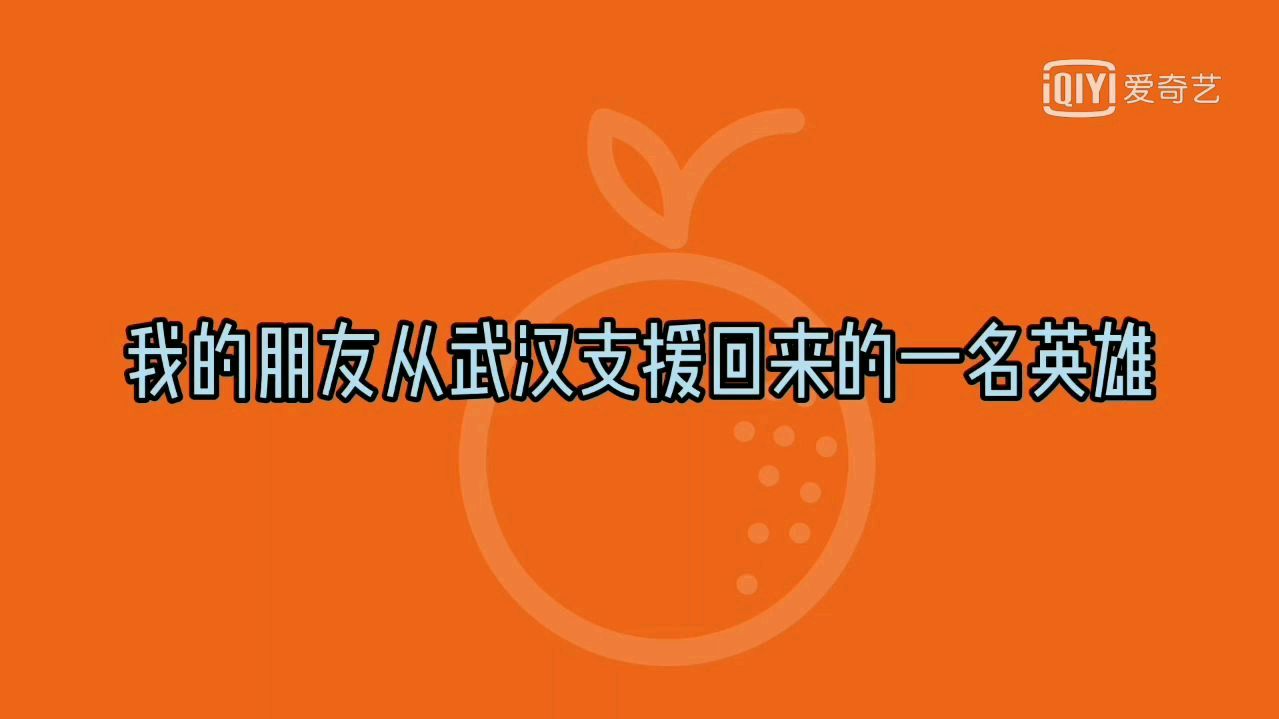 iQIYI 爱奇艺

我的朋友从武汉支援回来的一名英雄